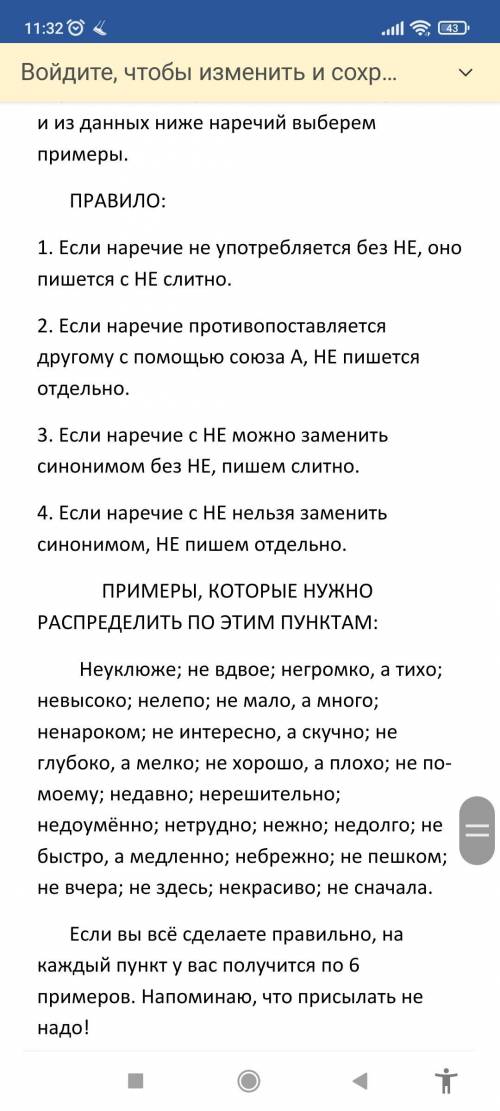 11:32

43

Войдите, чтобы изменить и сохр...

и из данных ниже наречий выберем примеры.

ПРАВИЛО:

1. Если наречие не употребляется без НЕ, оно пишется с НЕ слитно.

2. Если наречие противопоставляется другому с помощью союза А, НЕ пишется отдельно.

3. Если наречие с НЕ можно заменить синонимом без НЕ, пишем слитно.

4. Если наречие с НЕ нельзя заменить синонимом, НЕ пишем отдельно.

ПРИМЕРЫ, КОТОРЫЕ НУЖНО РАСПРЕДЕЛИТЬ ПО ЭТИМ ПУНКТАМ:

Неуклюже; не вдвое; негромко, а тихо; невысоко; нелепо; не мало, а много; ненароком; не интересно, а скучно; не глубоко, а мелко; не хорошо, а плохо; не по-моему; недавно; нерешительно; недоумённо; нетрудно; нежно; недолго; не быстро, а медленно; небрежно; не пешком; не вчера; не здесь; некрасиво; не сначала.

Если вы всё сделаете правильно, на каждый пункт у вас получится по 6 примеров. Напоминаю, что присылать не надо!